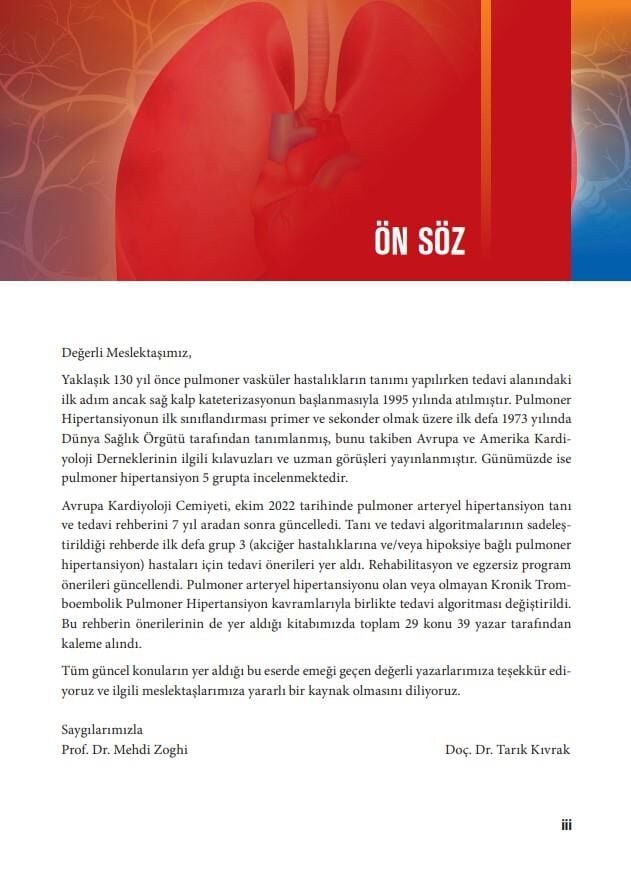 ÖN SÖZ

Değerli Meslektaşımız,

Yaklaşık 130 yıl önce pulmoner vasküler hastalıkların tanımı yapılırken tedavi alanındaki ilk adım ancak sağ kalp kateterizasyonun başlanmasıyla 1995 yılında atılmıştır. Pulmoner Hipertansiyonun ilk sınıflandırması primer ve sekonder olmak üzere ilk defa 1973 yılında Dünya Sağlık Örgütü tarafından tanımlanmış, bunu takiben Avrupa ve Amerika Kardiyoloji Derneklerinin ilgili kılavuzları ve uzman görüşleri yayınlanmıştır. Günümüzde ise pulmoner hipertansiyon 5 grupta incelenmektedir.

Avrupa Kardiyoloji Cemiyeti, ekim 2022 tarihinde pulmoner arteryel hipertansiyon tanı ve tedavi rehberini 7 yıl aradan sonra güncelledi. Tanı ve tedavi algoritmalarının sadeleştirildiği rehberde ilk defa grup 3 (akciğer hastalıklarına ve/veya hipoksiye bağlı pulmoner hipertansiyon) hastaları için tedavi önerileri yer aldı. Rehabilitasyon ve egzersiz program önerileri güncellendi. Pulmoner arteryel hipertansiyonu olan veya olmayan Kronik Tromboembolik Pulmoner Hipertansiyon kavramlarıyla birlikte tedavi algoritması değiştirildi. Bu rehberin önerilerinin de yer aldığı kitabımızda toplam 29 konu 39 yazar tarafından kaleme alındı.

Tüm güncel konuların yer aldığı bu eserde emeği geçen değerli yazarlarımıza teşekkür ediyoruz ve ilgili meslektaşlarımıza yararlı bir kaynak olmasını diliyoruz.

Saygılarımızla
Prof. Dr. Mehdi Zoghi

Doç. Dr. Tarık Kıvrak

iii